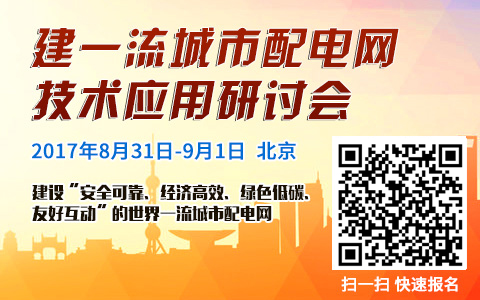 建一流城市配电网
技术应用研讨会

2017年8月31日-9月1日 北京

建设“安全可靠、经济高效、绿色低碳、友好互动”的世界一流城市配电网

扫一扫 快速报名